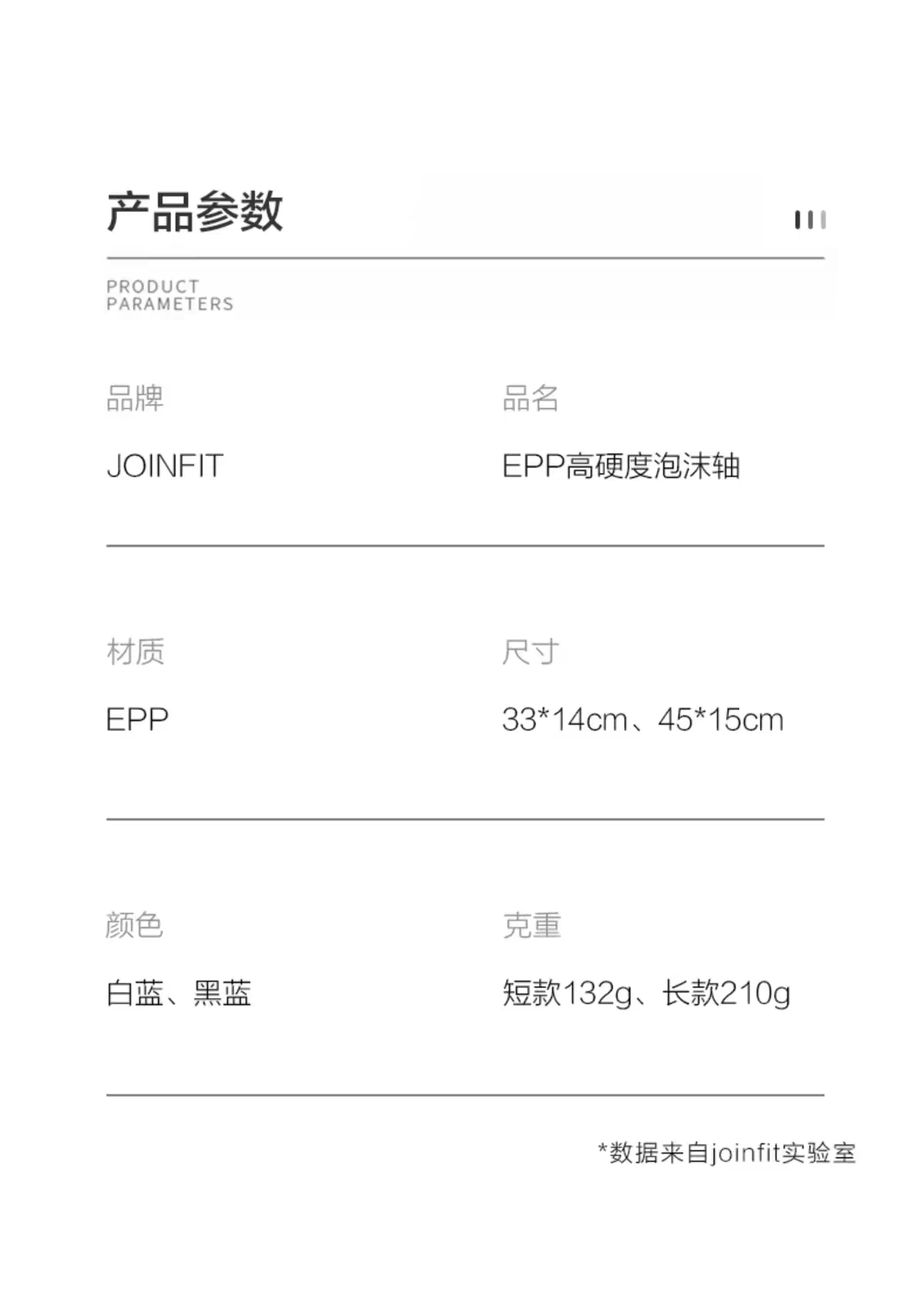 产品参数

PRODUCT
PARAMETERS

品牌
JOINFIT

品名
EPP高硬度泡沫轴

材质
EPP

尺寸
33*14cm、45*15cm

颜色
白蓝、黑蓝

克重
短款132g、长款210g

*数据来自joinfit实验室